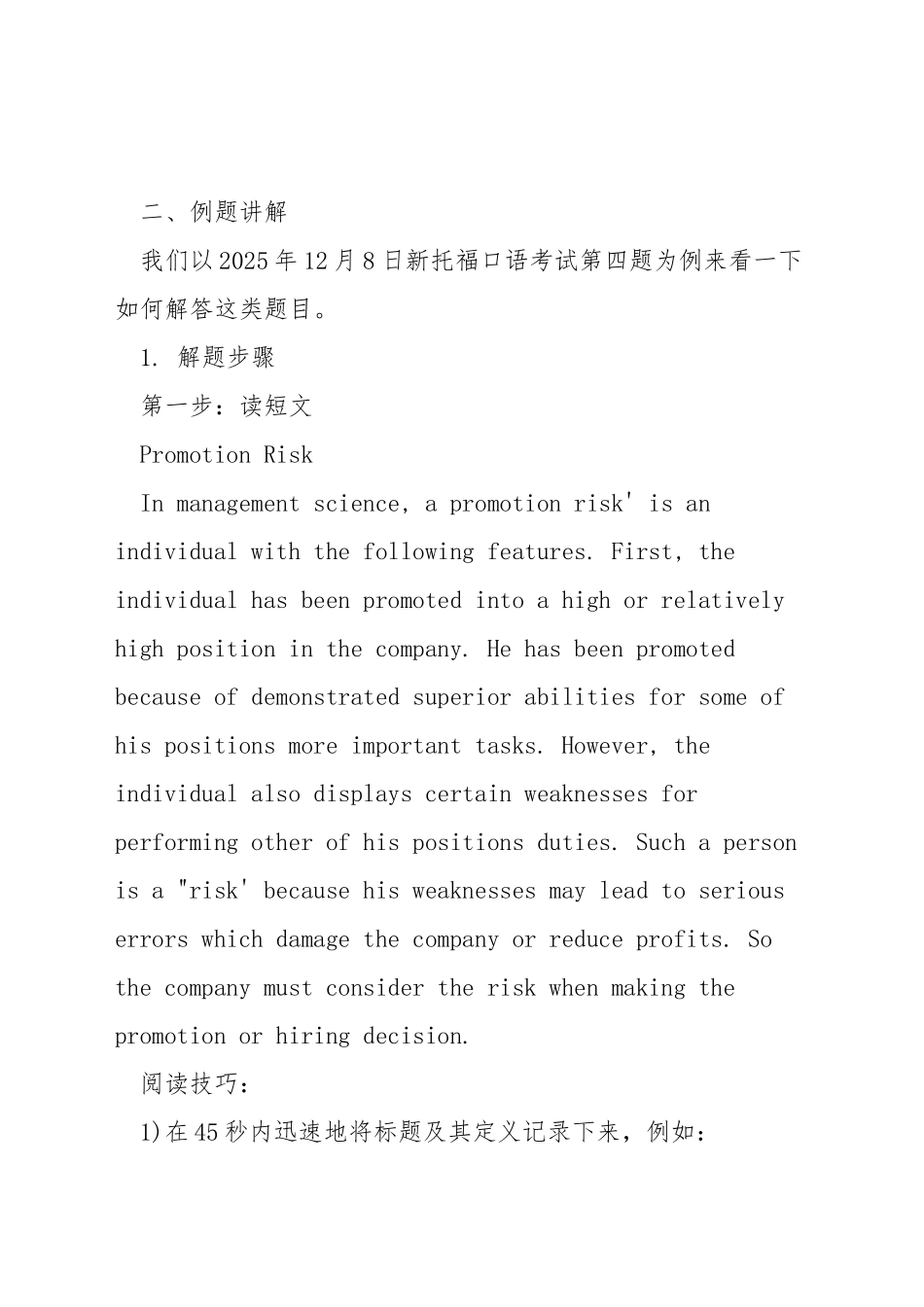 二、例题讲解

我们以2025年12月8日新托福口语考试第四题为例来看一下如何解答这类题目。

1. 解题步骤

第一步：读短文

Promotion Risk

In management science, a promotion risk' is an individual with the following features. First, the individual has been promoted into a high or relatively high position in the company. He has been promoted because of demonstrated superior abilities for some of his positions more important tasks. However, the individual also displays certain weaknesses for performing other of his positions duties. Such a person is a "risk' because his weaknesses may lead to serious errors which damage the company or reduce profits. So the company must consider the risk when making the promotion or hiring decision.

阅读技巧：

1)在45秒内迅速地将标题及其定义记录下来，例如：